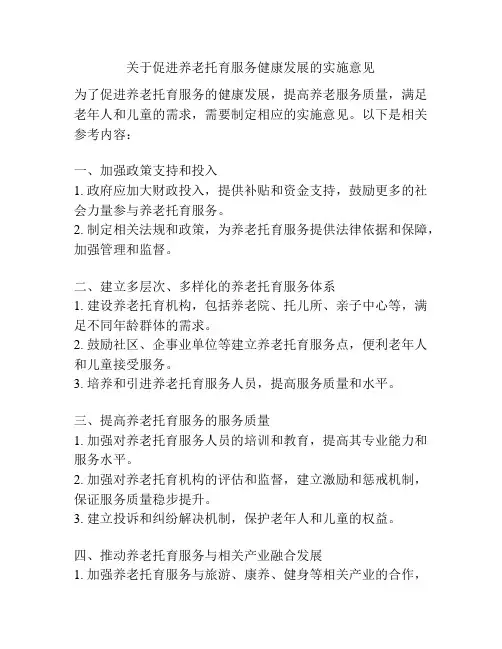 关于促进养老托育服务健康发展的实施意见

为了促进养老托育服务的健康发展，提高养老服务质量，满足老年人和儿童的需求，需要制定相应的实施意见。以下是相关参考内容：

一、加强政策支持和投入
1. 政府应加大财政投入，提供补贴和资金支持，鼓励更多的社会力量参与养老托育服务。
2. 制定相关法规和政策，为养老托育服务提供法律依据和保障，加强管理和监督。

二、建立多层次、多样化的养老托育服务体系
1. 建设养老托育机构，包括养老院、托儿所、亲子中心等，满足不同年龄群体的需求。
2. 鼓励社区、企事业单位等建立养老托育服务点，便利老年人和儿童接受服务。
3. 培养和引进养老托育服务人员，提高服务质量和水平。

三、提高养老托育服务的服务质量
1. 加强对养老托育服务人员的培训和教育，提高其专业能力和服务水平。
2. 加强对养老托育机构的评估和监督，建立激励和惩戒机制，保证服务质量稳步提升。
3. 建立投诉和纠纷解决机制，保护老年人和儿童的权益。

四、推动养老托育服务与相关产业融合发展
1. 加强养老托育服务与旅游、康养、健身等相关产业的合作，